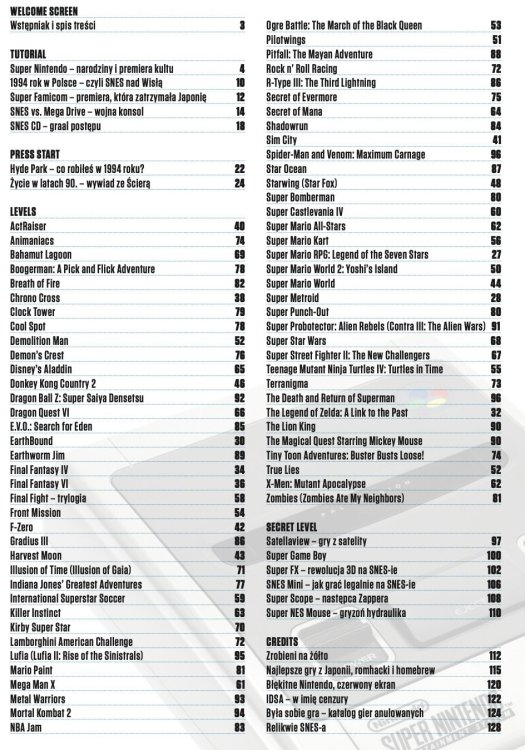 WELCOME SCREEN

Wstępniak i spis treści 3

TUTORIAL

Super Nintendo – narodziny i premiera kultu 4
1994 rok w Polsce – czyli SNES nad Wisłą 10
Super Famicom – premiera, która zatrzymała Japonię 12
SNES vs. Mega Drive – wojna konsol 14
SNES CD – graal postępu 18

PRESS START

Hyde Park – co robiłeś w 1994 roku? 22
Życie w latach 90. – wywiad ze Ścierą 24

LEVELS

ActRaiser 40
Animaniacs 74
Bahamut Lagoon 69
Boogerman: A Pick and Flick Adventure 78
Breath of Fire 82
Chrono Cross 38
Clock Tower 79
Cool Spot 78
Demolition Man 52
Demon's Crest 76
Disney's Aladdin 65
Donkey Kong Country 2 46
Dragon Ball Z: Super Saiya Densetsu 92
Dragon Quest VI 66
E.V.O.: Search for Eden 85
EarthBound 30
Earthworm Jim 89
Final Fantasy IV 34
Final Fantasy VI 36
Final Fight – trylogia 58
Front Mission 54
F-Zero 42
Gradius III 86
Harvest Moon 43
Illusion of Time (Illusion of Gaia) 71
Indiana Jones' Greatest Adventures 77
International Superstar Soccer 59
Killer Instinct 63
Kirby Super Star 70
Lamborghini American Challenge 72
Lufia (Lufia II: Rise of the Sinistrals) 95
Mario Paint 81
Mega Man X 61
Metal Warriors 93
Mortal Kombat 2 94
NBA Jam 83

Ogre Battle: The March of the Black Queen 53
Pilotwings 51
Pitfall: The Mayan Adventure 88
Rock n' Roll Racing 72
R-Type III: The Third Lightning 86
Secret of Evermore 75
Secret of Mana 64
Shadowrun 84
Sim City 41
Spider-Man and Venom: Maximum Carnage 96
Star Ocean 87
Starwing (Star Fox) 48
Super Bomberman 80
Super Castlevania IV 60
Super Mario All-Stars 62
Super Mario Kart 56
Super Mario RPG: Legend of the Seven Stars 27
Super Mario World 2: Yoshi's Island 50
Super Mario World 44
Super Metroid 28
Super Punch-Out 80
Super Probotector: Alien Rebels (Contra III: The Alien Wars) 91
Super Star Wars 68
Super Street Fighter II: The New Challengers 67
Teenage Mutant Ninja Turtles IV: Turtles in Time 55
Terranigma 73
The Death and Return of Superman 96
The Legend of Zelda: A Link to the Past 32
The Lion King 90
The Magical Quest Starring Mickey Mouse 90
Tiny Toon Adventures: Buster Busts Loose! 74
True Lies 52
X-Men: Mutant Apocalypse 62
Zombies (Zombies Ate My Neighbors) 81

SECRET LEVEL

Satellaview – gry z satelity 97
Super Game Boy 100
Super FX – rewolucja 3D na SNES-ie 102
SNES Mini – jak grać legalnie na SNES-ie 106
Super Scope – następca Zappera 108
Super NES Mouse – gryzoń hydraulika 110

CREDITS

Zrobieni na żółto 112
Najlepsze gry z Japonii, romhacki i homebrew 115
Błękitne Nintendo, czerwony ekran 120
IDSA – w imię cenzury 122
Była sobie gra – katalog gier anulowanych 124
Relikwie SNES-a 128

SUPER NINTENDO